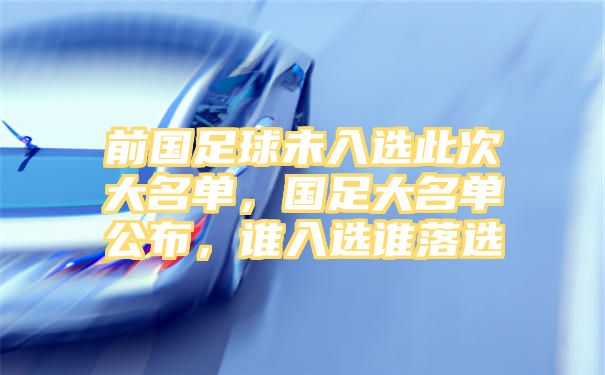 前国足球未入选此次大名单，国足大名单公布，谁入选谁落选